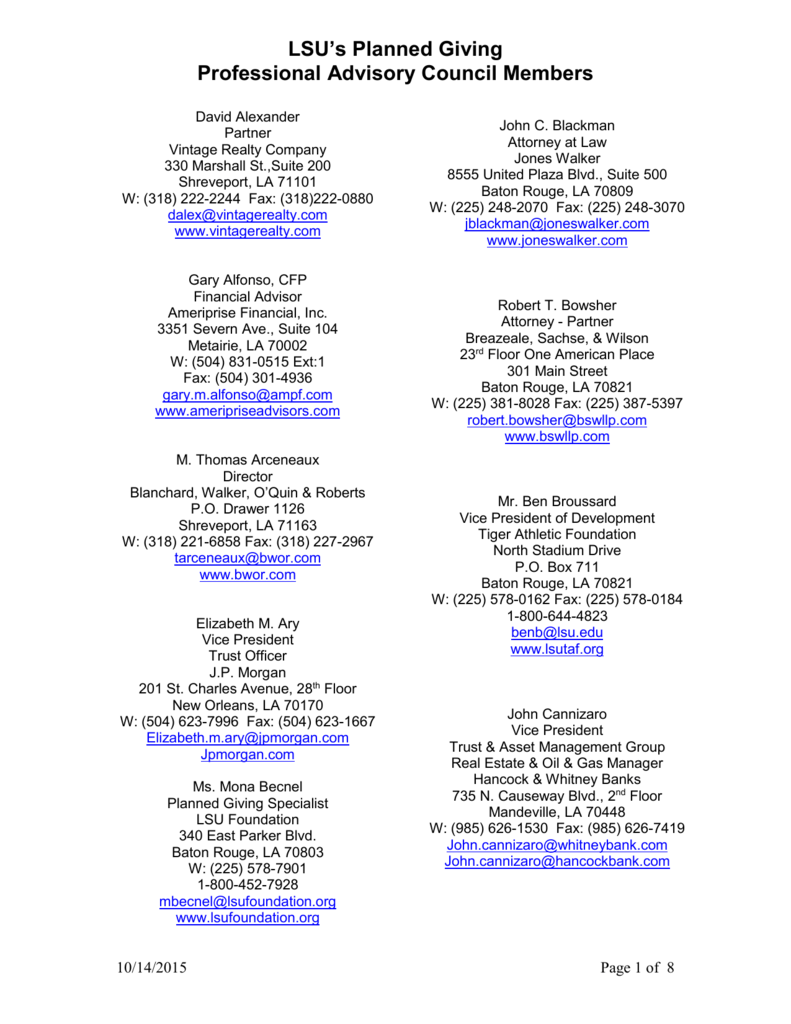 LSU's Planned Giving
Professional Advisory Council Members

David Alexander
Partner
Vintage Realty Company
330 Marshall St.,Suite 200
Shreveport, LA 71101
W: (318) 222-2244 Fax: (318)222-0880
dalex@vintagerealty.com
www.vintagerealty.com

Gary Alfonso, CFP
Financial Advisor
Ameriprise Financial, Inc.
3351 Severn Ave., Suite 104
Metairie, LA 70002
W: (504) 831-0515 Ext:1
Fax: (504) 301-4936
gary.m.alfonso@ampf.com
www.ameripriseadvisors.com

M. Thomas Arceneaux
Director
Blanchard, Walker, O'Quin & Roberts
P.O. Drawer 1126
Shreveport, LA 71163
W: (318) 221-6858 Fax: (318) 227-2967
tarceneaux@bwor.com
www.bwor.com

Elizabeth M. Ary
Vice President
Trust Officer
J.P. Morgan
201 St. Charles Avenue, 28$^{th}$ Floor
New Orleans, LA 70170
W: (504) 623-7996 Fax: (504) 623-1667
Elizabeth.m.ary@jpmorgan.com
Jpmorgan.com

Ms. Mona Becnel
Planned Giving Specialist
LSU Foundation
340 East Parker Blvd.
Baton Rouge, LA 70803
W: (225) 578-7901
1-800-452-7928
mbecnel@lsufoundation.org
www.lsufoundation.org

John C. Blackman
Attorney at Law
Jones Walker
8555 United Plaza Blvd., Suite 500
Baton Rouge, LA 70809
W: (225) 248-2070 Fax: (225) 248-3070
jblackman@joneswalker.com
www.joneswalker.com

Robert T. Bowsher
Attorney - Partner
Breazeale, Sachse, & Wilson
23$^{rd}$ Floor One American Place
301 Main Street
Baton Rouge, LA 70821
W: (225) 381-8028 Fax: (225) 387-5397
robert.bowsher@bswllp.com
www.bswllp.com

Mr. Ben Broussard
Vice President of Development
Tiger Athletic Foundation
North Stadium Drive
P.O. Box 711
Baton Rouge, LA 70821
W: (225) 578-0162 Fax: (225) 578-0184
1-800-644-4823
benb@lsu.edu
www.lsutaf.org

John Cannizaro
Vice President
Trust & Asset Management Group
Real Estate & Oil & Gas Manager
Hancock & Whitney Banks
735 N. Causeway Blvd., 2$^{nd}$ Floor
Mandeville, LA 70448
W: (985) 626-1530 Fax: (985) 626-7419
John.cannizaro@whitneybank.com
John.cannizaro@hancockbank.com

10/14/2015
Page 1 of 8